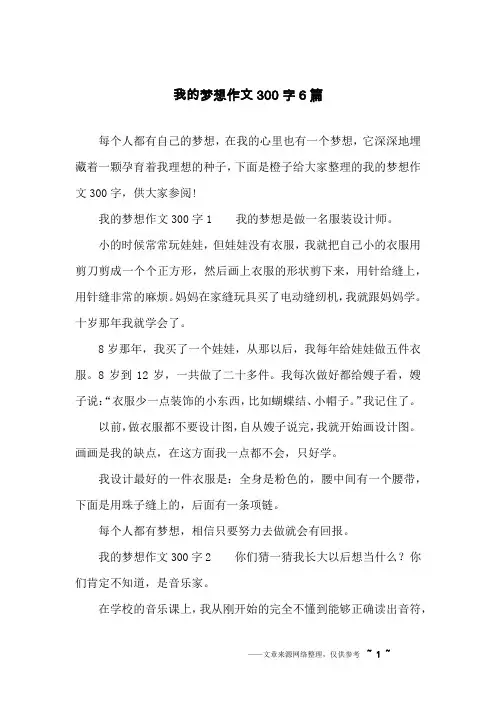 我的梦想作文300字6篇

每个人都有自己的梦想，在我的心里也有一个梦想，它深深地埋藏着一颗孕育着我理想的种子，下面是橙子给大家整理的我的梦想作文300字，供大家参阅!

我的梦想作文300字1　　我的梦想是做一名服装设计师。

小的时候常常玩娃娃，但娃娃没有衣服，我就把自己小的衣服用剪刀剪成一个个正方形，然后画上衣服的形状剪下来，用针给缝上，用针缝非常的麻烦。妈妈在家缝玩具买了电动缝纫机，我就跟妈妈学。十岁那年我就学会了。

8岁那年，我买了一个娃娃，从那以后，我每年给娃娃做五件衣服。8岁到12岁，一共做了二十多件。我每次做好都给嫂子看，嫂子说:“衣服少一点装饰的小东西，比如蝴蝶结、小帽子。”我记住了。

以前，做衣服都不要设计图，自从嫂子说完，我就开始画设计图。画画是我的缺点，在这方面我一点都不会，只好学。

我设计最好的一件衣服是：全身是粉色的，腰中间有一个腰带，下面是用珠子缝上的，后面有一条项链。

每个人都有梦想，相信只要努力去做就会有回报。

我的梦想作文300字2　　你们猜一猜我长大以后想当什么？你们肯定不知道，是音乐家。

在学校的音乐课上，我从刚开始的完全不懂到能够正确读出音符，

——文章来源网络整理，仅供参考　~ 1 ~